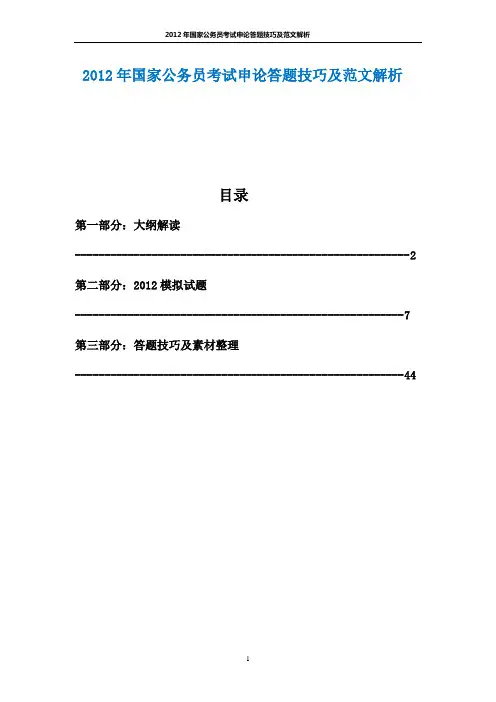 2012年国家公务员考试申论答题技巧及范文解析

2012年国家公务员考试申论答题技巧及范文解析

目录

第一部分：大纲解读 2

第二部分：2012模拟试题 7

第三部分：答题技巧及素材整理 44

1